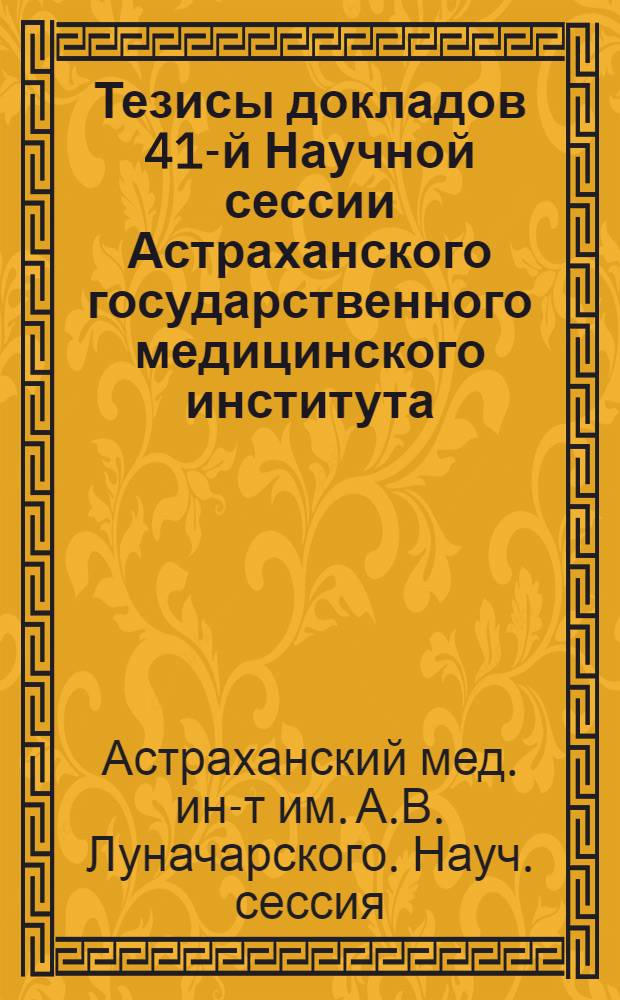 Тезисы докладов 41-й Научной сессии Астраханского государственного медицинского института

Астраханский мед. ин-т им. А.В. Луначарского. Науч. сессия